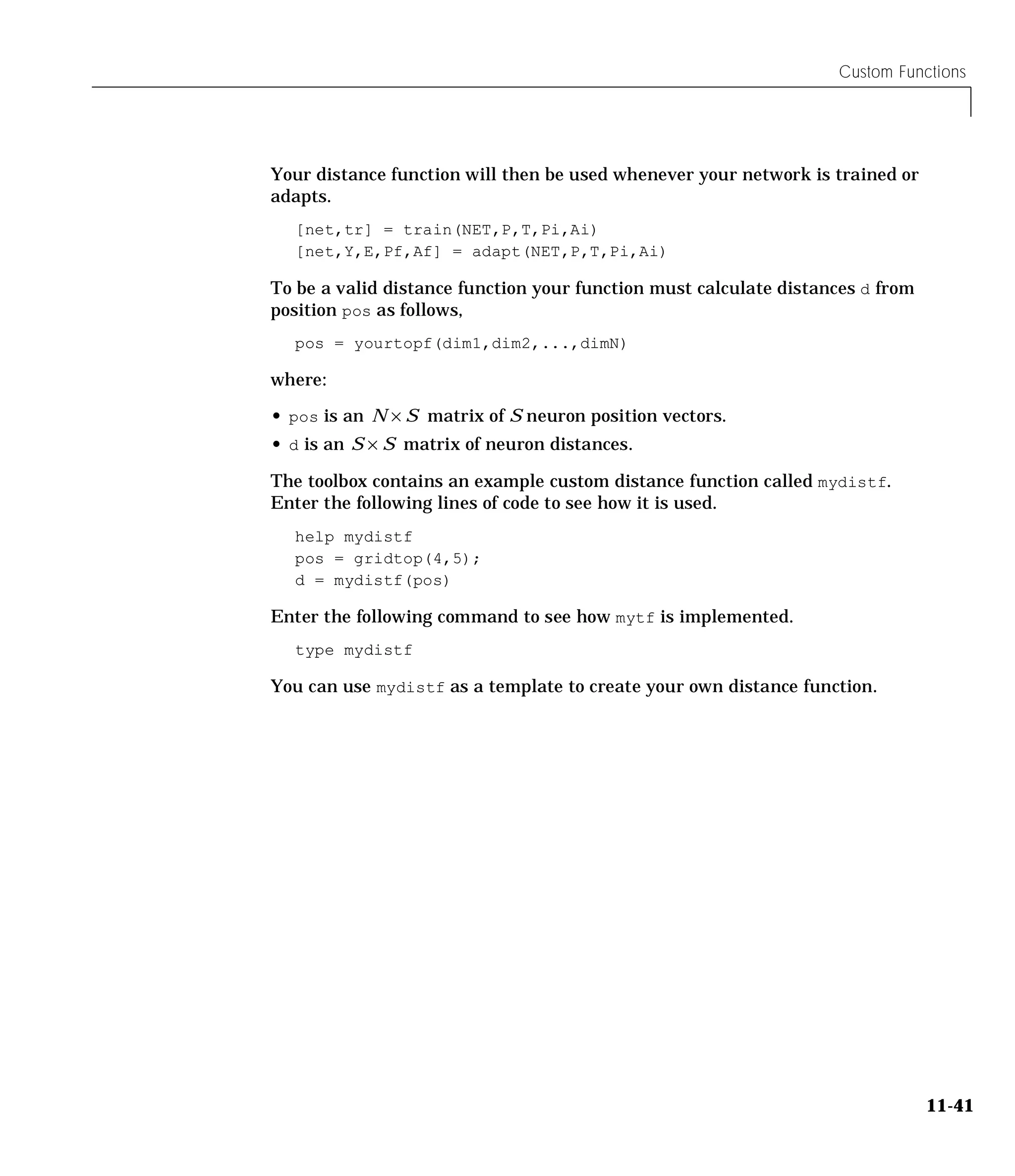 Custom Functions

Your distance function will then be used whenever your network is trained or adapts.

[net,tr] = train(NET,P,T,Pi,Ai)
[net,Y,E,Pf,Af] = adapt(NET,P,T,Pi,Ai)

To be a valid distance function your function must calculate distances d from position pos as follows,

pos = yourtopf(dim1,dim2,...,dimN)

where:

• pos is an $N \times S$ matrix of $S$ neuron position vectors.
• d is an $S \times S$ matrix of neuron distances.

The toolbox contains an example custom distance function called mydistf. Enter the following lines of code to see how it is used.

help mydistf
pos = gridtop(4,5);
d = mydistf(pos)

Enter the following command to see how mytf is implemented.

type mydistf

You can use mydistf as a template to create your own distance function.

11-41